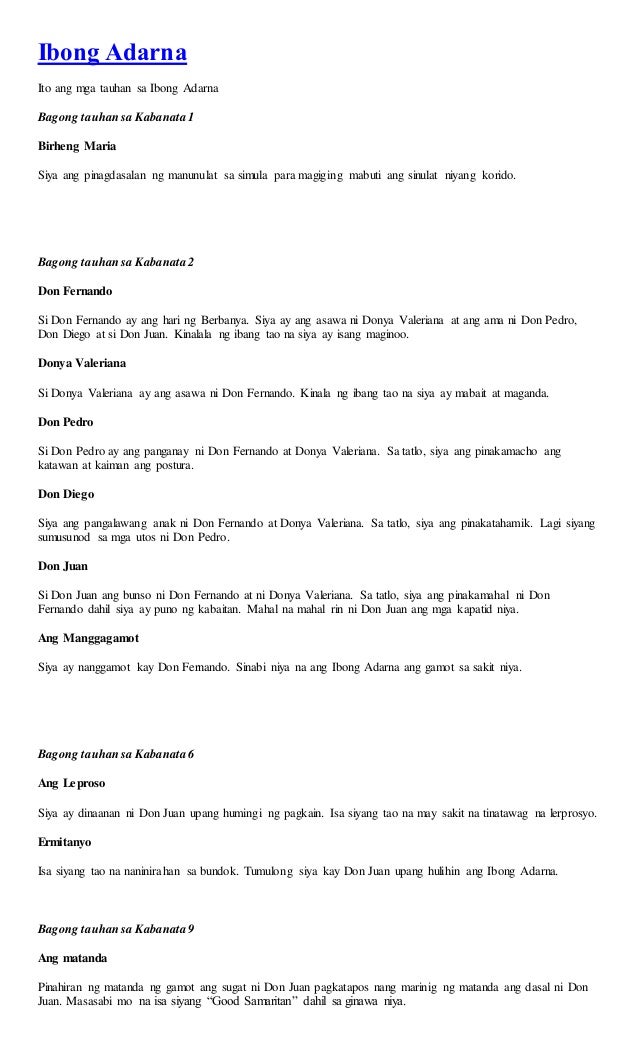 Ibong Adarna

Ito ang mga tauhan sa Ibong Adarna

Bagong tauhan sa Kabanata 1

Birheng Maria

Siya ang pinagdasalan ng manunulat sa simula para magiging mabuti ang sinulat niyang korido.

Bagong tauhan sa Kabanata 2

Don Fernando

Si Don Fernando ay ang hari ng Berbanya. Siya ay ang asawa ni Donya Valeriana at ang ama ni Don Pedro, Don Diego at si Don Juan. Kinalala ng ibang tao na siya ay isang maginoo.

Donya Valeriana

Si Donya Valeriana ay ang asawa ni Don Fernando. Kinala ng ibang tao na siya ay mabait at maganda.

Don Pedro

Si Don Pedro ay ang panganay ni Don Fernando at Donya Valeriana. Sa tatlo, siya ang pinakamacho ang katawan at kaiman ang postura.

Don Diego

Siya ang pangalawang anak ni Don Fernando at Donya Valeriana. Sa tatlo, siya ang pinakatahamik. Lagi siyang sumusunod sa mga utos ni Don Pedro.

Don Juan

Si Don Juan ang bunso ni Don Fernando at ni Donya Valeriana. Sa tatlo, siya ang pinakamahal ni Don Fernando dahil siya ay puno ng kabaitan. Mahal na mahal rin ni Don Juan ang mga kapatid niya.

Ang Manggagamot

Siya ay nanggamot kay Don Fernando. Sinabi niya na ang Ibong Adarna ang gamot sa sakit niya.

Bagong tauhan sa Kabanata 6

Ang Leproso

Siya ay dinaanan ni Don Juan upang humingi ng pagkain. Isa siyang tao na may sakit na tinatawag na lerprosyo.

Ermitanyo

Isa siyang tao na naninirahan sa bundok. Tumulong siya kay Don Juan upang hulihin ang Ibong Adarna.

Bagong tauhan sa Kabanata 9

Ang matanda

Pinahiran ng matanda ng gamot ang sugat ni Don Juan pagkatapos nang marinig ng matanda ang dasal ni Don Juan. Masasabi mo na isa siyang “Good Samaritan” dahil sa ginawa niya.